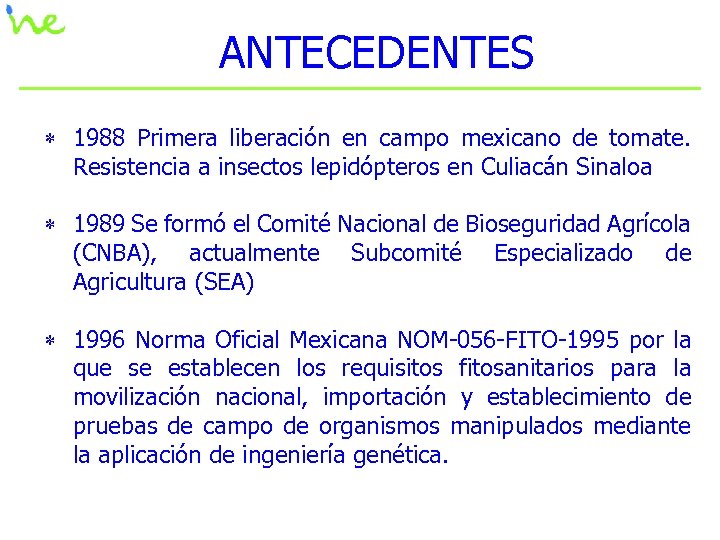 ine

ANTECEDENTES

* 1988 Primera liberación en campo mexicano de tomate. Resistencia a insectos lepidópteros en Culiacán Sinaloa

* 1989 Se formó el Comité Nacional de Bioseguridad Agrícola (CNBA), actualmente Subcomité Especializado de Agricultura (SEA)

* 1996 Norma Oficial Mexicana NOM-056-FITO-1995 por la que se establecen los requisitos fitosanitarios para la movilización nacional, importación y establecimiento de pruebas de campo de organismos manipulados mediante la aplicación de ingeniería genética.